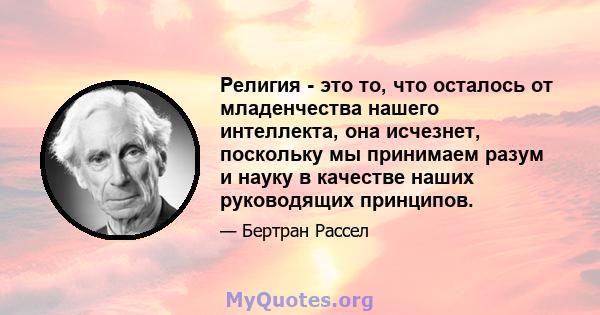 Религия - это то, что осталось от младенчества нашего интеллекта, она исчезнет, поскольку мы принимаем разум и науку в качестве наших руководящих принципов.

— Бертран Рассел

MyQuotes.org